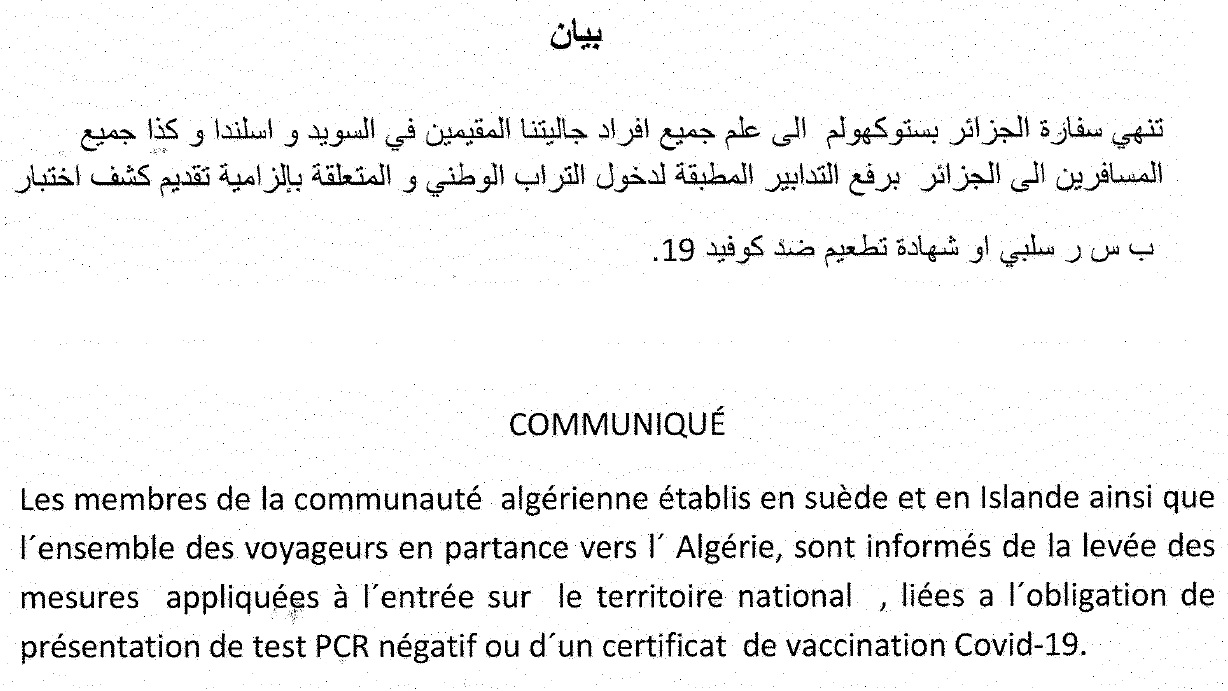 بيان

تنهي سفارة الجزائر بستوكهولم الى علم جميع افراد جاليتنا المقيمين في السويد و اسلندا و كذا جميع المسافرين الى الجزائر برفع التدابير المطبقة لدخول التراب الوطني و المتعلقة بإلزامية تقديم كشف اختبار ب س ر سلبي او شهادة تطعيم ضد كوفيد 19.

COMMUNIQUÉ

Les membres de la communauté algérienne établis en suède et en Islande ainsi que l´ensemble des voyageurs en partance vers l´ Algérie, sont informés de la levée des mesures appliquées à l´entrée sur le territoire national , liées a l´obligation de présentation de test PCR négatif ou d´un certificat de vaccination Covid-19.